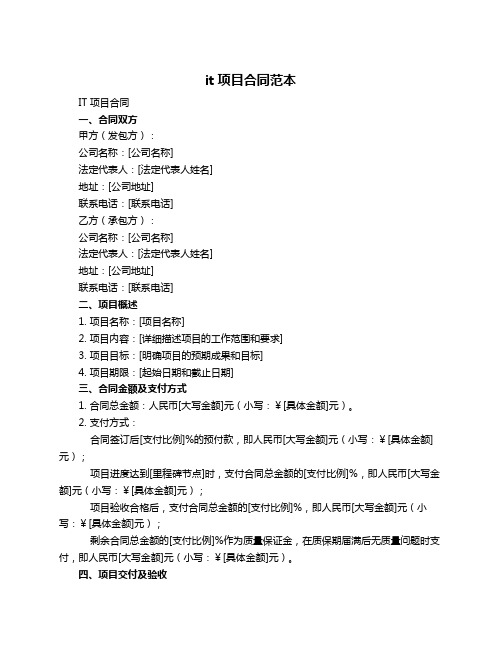 it 项目合同范本

IT 项目合同

一、合同双方

甲方（发包方）：

公司名称：[公司名称]

法定代表人：[法定代表人姓名]

地址：[公司地址]

联系电话：[联系电话]

乙方（承包方）：

公司名称：[公司名称]

法定代表人：[法定代表人姓名]

地址：[公司地址]

联系电话：[联系电话]

二、项目概述

1. 项目名称：[项目名称]

2. 项目内容：[详细描述项目的工作范围和要求]

3. 项目目标：[明确项目的预期成果和目标]

4. 项目期限：[起始日期和截止日期]

三、合同金额及支付方式

1. 合同总金额：人民币[大写金额]元（小写：¥[具体金额]元）。

2. 支付方式：

合同签订后[支付比例]%的预付款，即人民币[大写金额]元（小写：¥[具体金额]元）；

项目进度达到[里程碑节点]时，支付合同总金额的[支付比例]%，即人民币[大写金额]元（小写：¥[具体金额]元）；

项目验收合格后，支付合同总金额的[支付比例]%，即人民币[大写金额]元（小写：¥[具体金额]元）；

剩余合同总金额的[支付比例]%作为质量保证金，在质保期届满后无质量问题时支付，即人民币[大写金额]元（小写：¥[具体金额]元）。

四、项目交付及验收